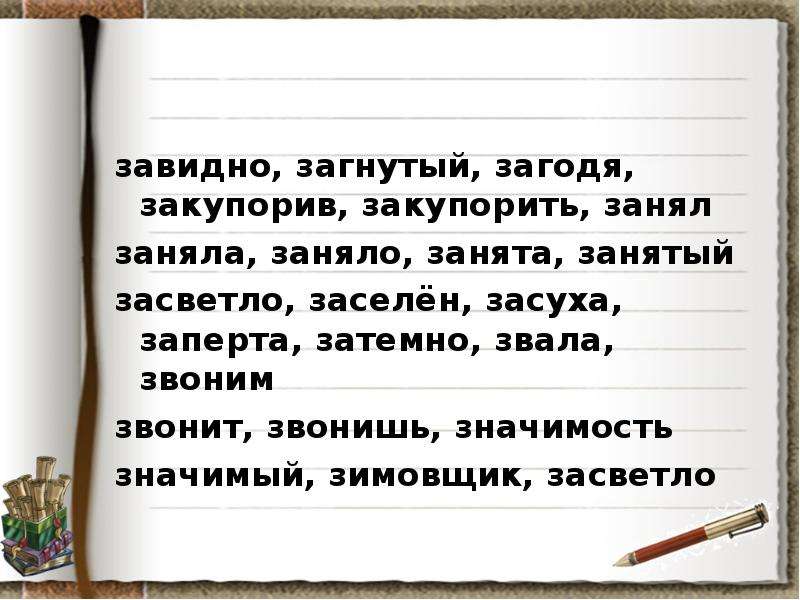 завидно, загнутый, загодя, закупорив, закупорить, занял

заняла, заняло, занята, занятый

засветло, заселён, засуха, заперта, затемно, звала, звоним

звонит, звонишь, значимость

значимый, зимовщик, засветло